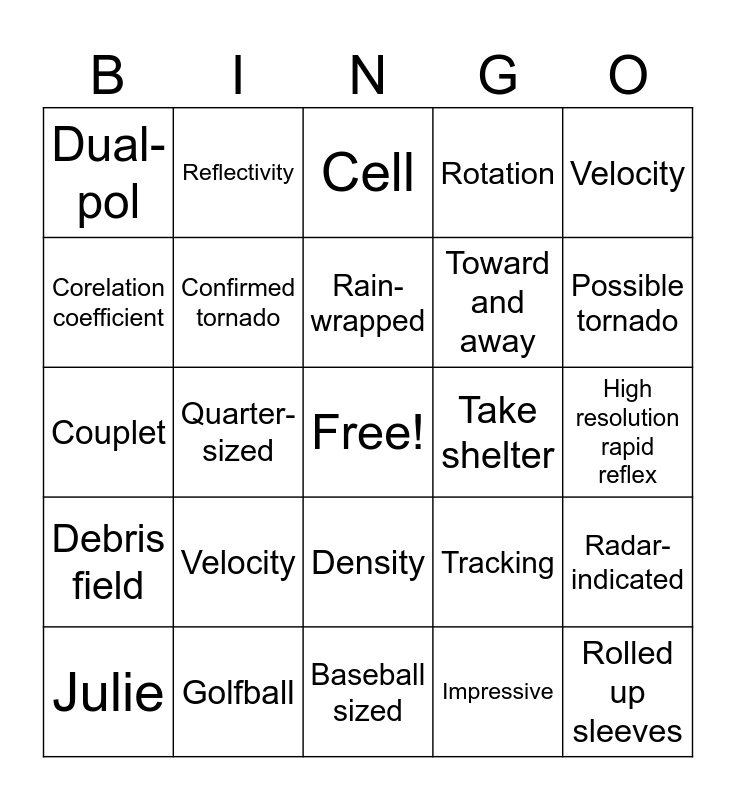 | B | I | N | G | O |
|---|---|---|---|---|
| Dual-pol | Reflectivity | Cell | Rotation | Velocity |
| Corelation coefficient | Confirmed tornado | Rain-wrapped | Toward and away | Possible tornado |
| Couplet | Quarter-sized | Free! | Take shelter | High resolution rapid reflex |
| Debris field | Velocity | Density | Tracking | Radar-indicated |
| Julie | Golfball | Baseball sized | Impressive | Rolled up sleeves |